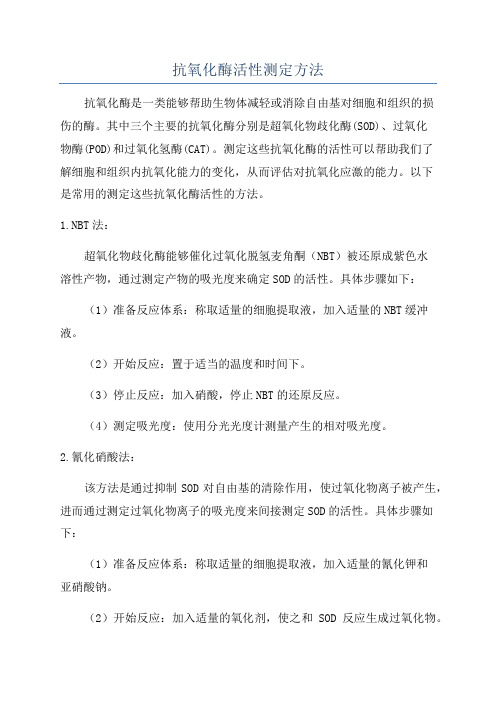 抗氧化酶活性测定方法

抗氧化酶是一类能够帮助生物体减轻或消除自由基对细胞和组织的损伤的酶。其中三个主要的抗氧化酶分别是超氧化物歧化酶(SOD)、过氧化物酶(POD)和过氧化氢酶(CAT)。测定这些抗氧化酶的活性可以帮助我们了解细胞和组织内抗氧化能力的变化，从而评估对抗氧化应激的能力。以下是常用的测定这些抗氧化酶活性的方法。

1.NBT法：

超氧化物歧化酶能够催化过氧化脱氢麦角酮（NBT）被还原成紫色水溶性产物，通过测定产物的吸光度来确定SOD的活性。具体步骤如下：

（1）准备反应体系：称取适量的细胞提取液，加入适量的NBT缓冲液。

（2）开始反应：置于适当的温度和时间下。

（3）停止反应：加入硝酸，停止NBT的还原反应。

（4）测定吸光度：使用分光光度计测量产生的相对吸光度。

2.氰化硝酸法：

该方法是通过抑制SOD对自由基的清除作用，使过氧化物离子被产生，进而通过测定过氧化物离子的吸光度来间接测定SOD的活性。具体步骤如下：

（1）准备反应体系：称取适量的细胞提取液，加入适量的氰化钾和亚硝酸钠。

（2）开始反应：加入适量的氧化剂，使之和 SOD 反应生成过氧化物。